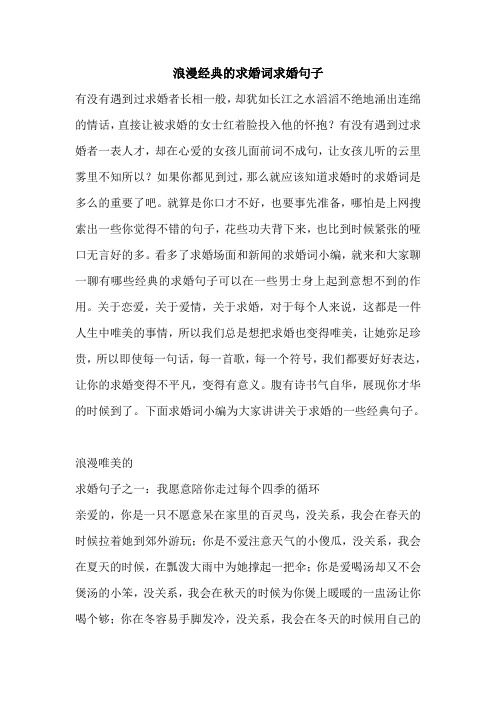 浪漫经典的求婚词求婚句子

有没有遇到过求婚者长相一般，却犹如长江之水滔滔不绝地涌出连绵的情话，直接让被求婚的女士红着脸投入他的怀抱？有没有遇到过求婚者一表人才，却在心爱的女孩儿面前词不成句，让女孩儿听的云里雾里不知所以？如果你都见到过，那么就应该知道求婚时的求婚词是多么的重要了吧。就算是你口才不好，也要事先准备，哪怕是上网搜索出一些你觉得不错的句子，花些功夫背下来，也比到时候紧张的哑口无言好的多。看多了求婚场面和新闻的求婚词小编，就来和大家聊一聊有哪些经典的求婚句子可以在一些男士身上起到意想不到的作用。关于恋爱，关于爱情，关于求婚，对于每个人来说，这都是一件人生中唯美的事情，所以我们总是想把求婚也变得唯美，让她弥足珍贵，所以即使每一句话，每一首歌，每一个符号，我们都要好好表达，让你的求婚变得不平凡，变得有意义。腹有诗书气自华，展现你才华的时候到了。下面求婚词小编为大家讲讲关于求婚的一些经典句子。

浪漫唯美的

求婚句子之一：我愿意陪你走过每个四季的循环

亲爱的，你是一只不愿意呆在家里的百灵鸟，没关系，我会在春天的时候拉着她到郊外游玩；你是不爱注意天气的小傻瓜，没关系，我会在夏天的时候，在瓢泼大雨中为她撑起一把伞；你是爱喝汤却又不会煲汤的小笨，没关系，我会在秋天的时候为你煲上暖暖的一盅汤让你喝个够；你在冬容易手脚发冷，没关系，我会在冬天的时候用自己的